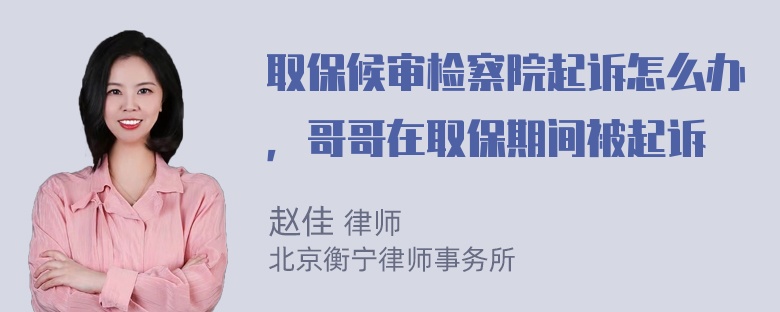 取保候审检察院起诉怎么办，哥哥在取保期间被起诉

赵佳 律师
北京衡宁律师事务所